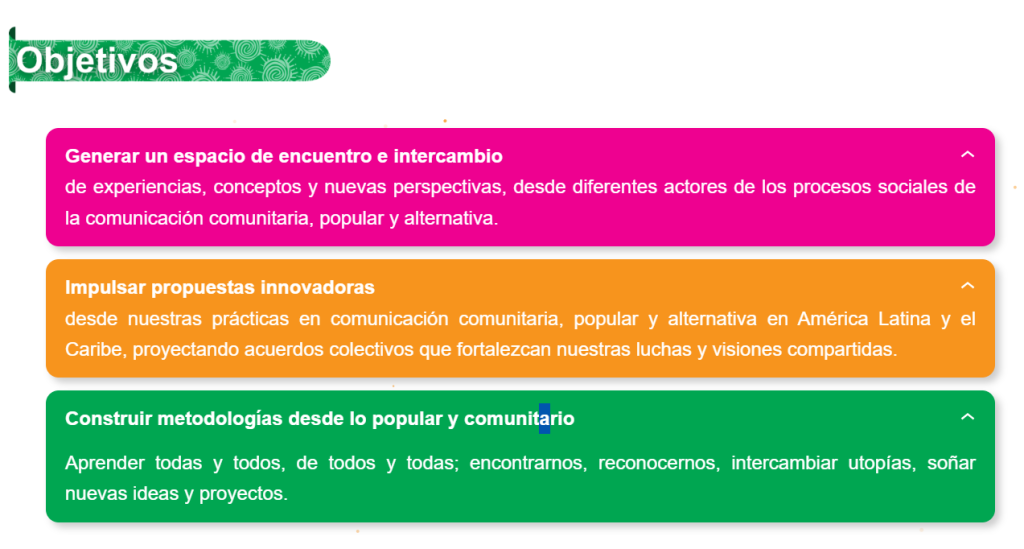 Objetivos

Generar un espacio de encuentro e intercambio
de experiencias, conceptos y nuevas perspectivas, desde diferentes actores de los procesos sociales de la comunicación comunitaria, popular y alternativa.

Impulsar propuestas innovadoras
desde nuestras prácticas en comunicación comunitaria, popular y alternativa en América Latina y el Caribe, proyectando acuerdos colectivos que fortalezcan nuestras luchas y visiones compartidas.

Construir metodologías desde lo popular y comunitario

Aprender todas y todos, de todos y todas; encontrarnos, reconocernos, intercambiar utopías, soñar nuevas ideas y proyectos.